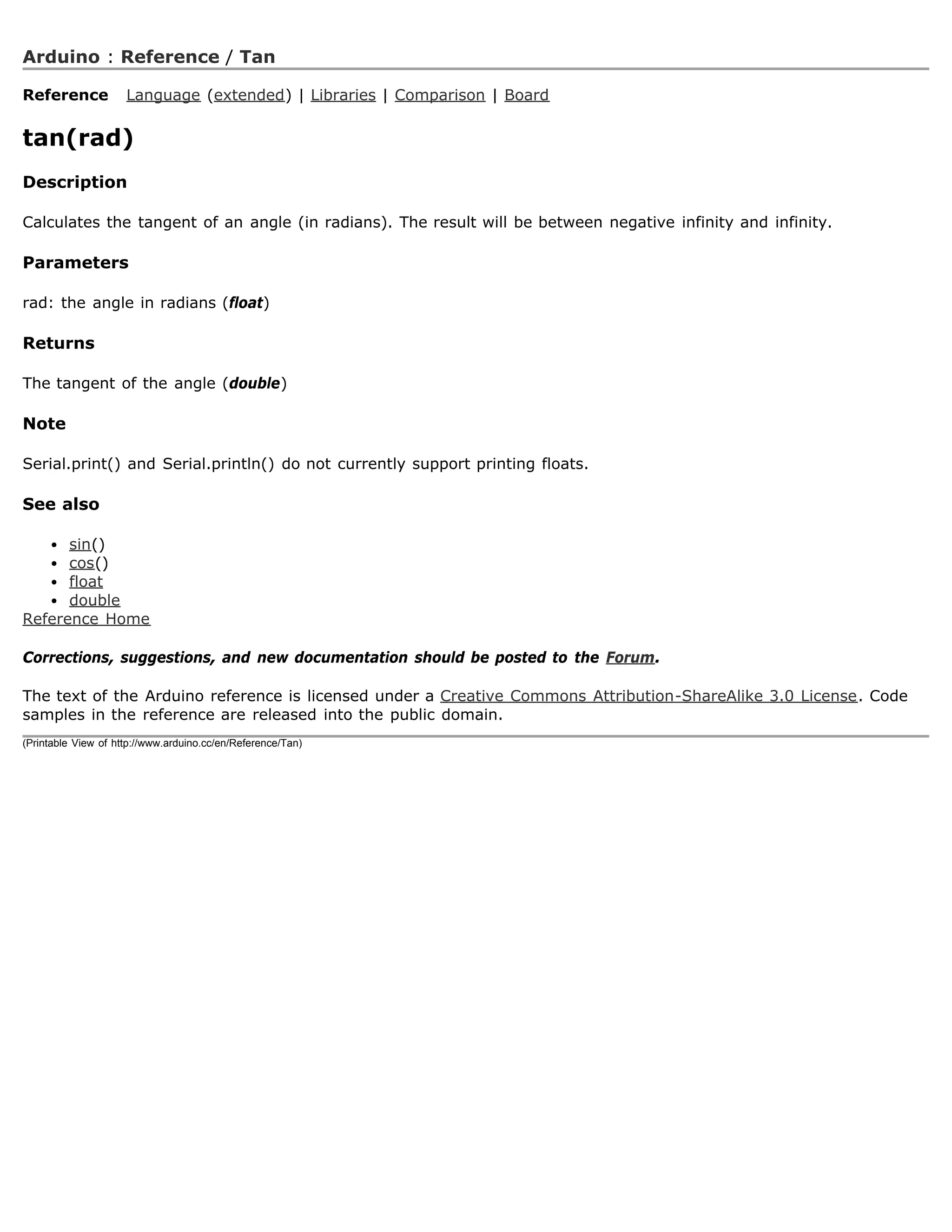 Arduino : Reference / Tan

Reference Language (extended) | Libraries | Comparison | Board

tan(rad)

Description

Calculates the tangent of an angle (in radians). The result will be between negative infinity and infinity.

Parameters

rad: the angle in radians (float)

Returns

The tangent of the angle (double)

Note

Serial.print() and Serial.println() do not currently support printing floats.

See also

- sin()
- cos()
- float
- double

Reference Home

Corrections, suggestions, and new documentation should be posted to the Forum.

The text of the Arduino reference is licensed under a Creative Commons Attribution-ShareAlike 3.0 License. Code samples in the reference are released into the public domain.

(Printable View of http://www.arduino.cc/en/Reference/Tan)